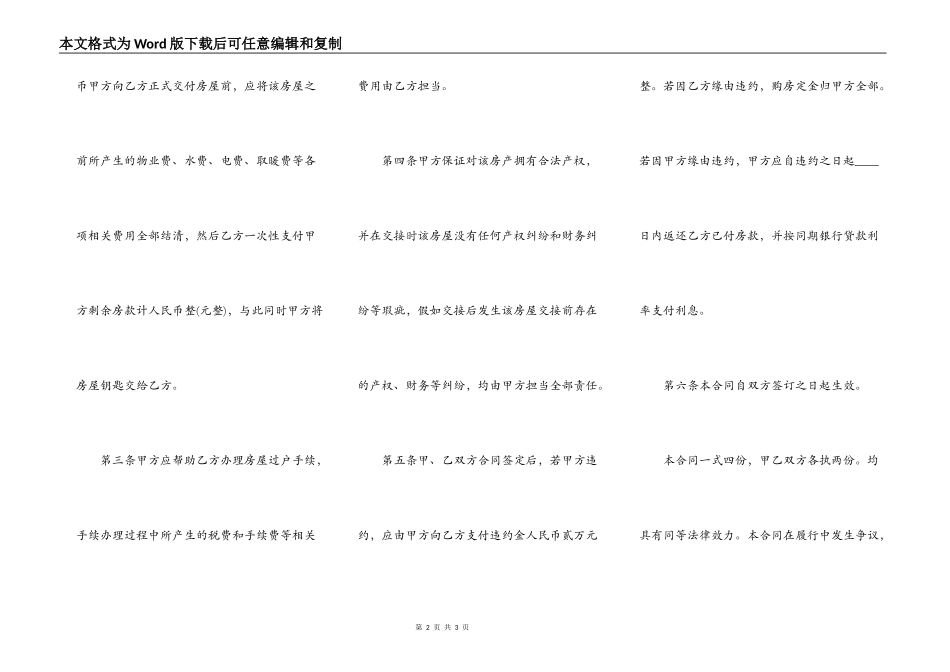 本文格式为Word版下载后可任意编辑和复制

币甲方向乙方正式交付房屋前，应将该房屋之前所产生的物业费、水费、电费、取暖费等各项相关费用全部结清，然后乙方一次性支付甲方剩余房款计人民币整(元整)，与此同时甲方将房屋钥匙交给乙方。

第三条甲方应帮助乙方办理房屋过户手续，手续办理过程中所产生的税费和手续费等相关费用由乙方担当。

第四条甲方保证对该房产拥有合法产权，并在交接时该房屋没有任何产权纠纷和财务纠纷等瑕疵，假如交接后发生该房屋交接前存在的产权、财务等纠纷，均由甲方担当全部责任。

第五条甲、乙双方合同签定后，若甲方违约，应由甲方向乙方支付违约金人民币贰万元整。若因乙方缘由违约，购房定金归甲方全部。若因甲方缘由违约，甲方应自违约之日起____日内返还乙方已付房款，并按同期银行贷款利率支付利息。

第六条本合同自双方签订之日起生效。

本合同一式四份，甲乙双方各执两份。均具有同等法律效力。本合同在履行中发生争议，

第 2 页 共 3 页